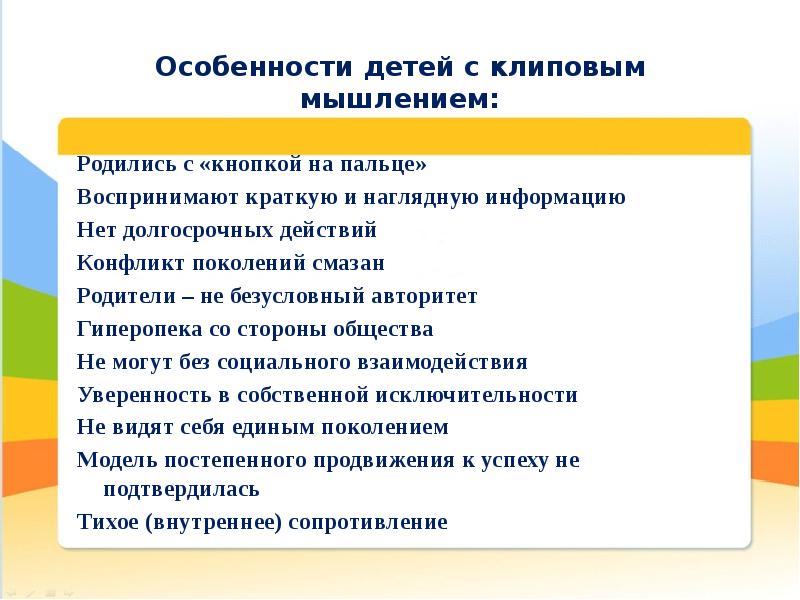 Особенности детей с клиповым мышлением:

Родились с «кнопкой на пальце»
Воспринимают краткую и наглядную информацию
Нет долгосрочных действий
Конфликт поколений смазан
Родители – не безусловный авторитет
Гиперопека со стороны общества
Не могут без социального взаимодействия
Уверенность в собственной исключительности
Не видят себя единым поколением
Модель постепенного продвижения к успеху не подтвердилась
Тихое (внутреннее) сопротивление